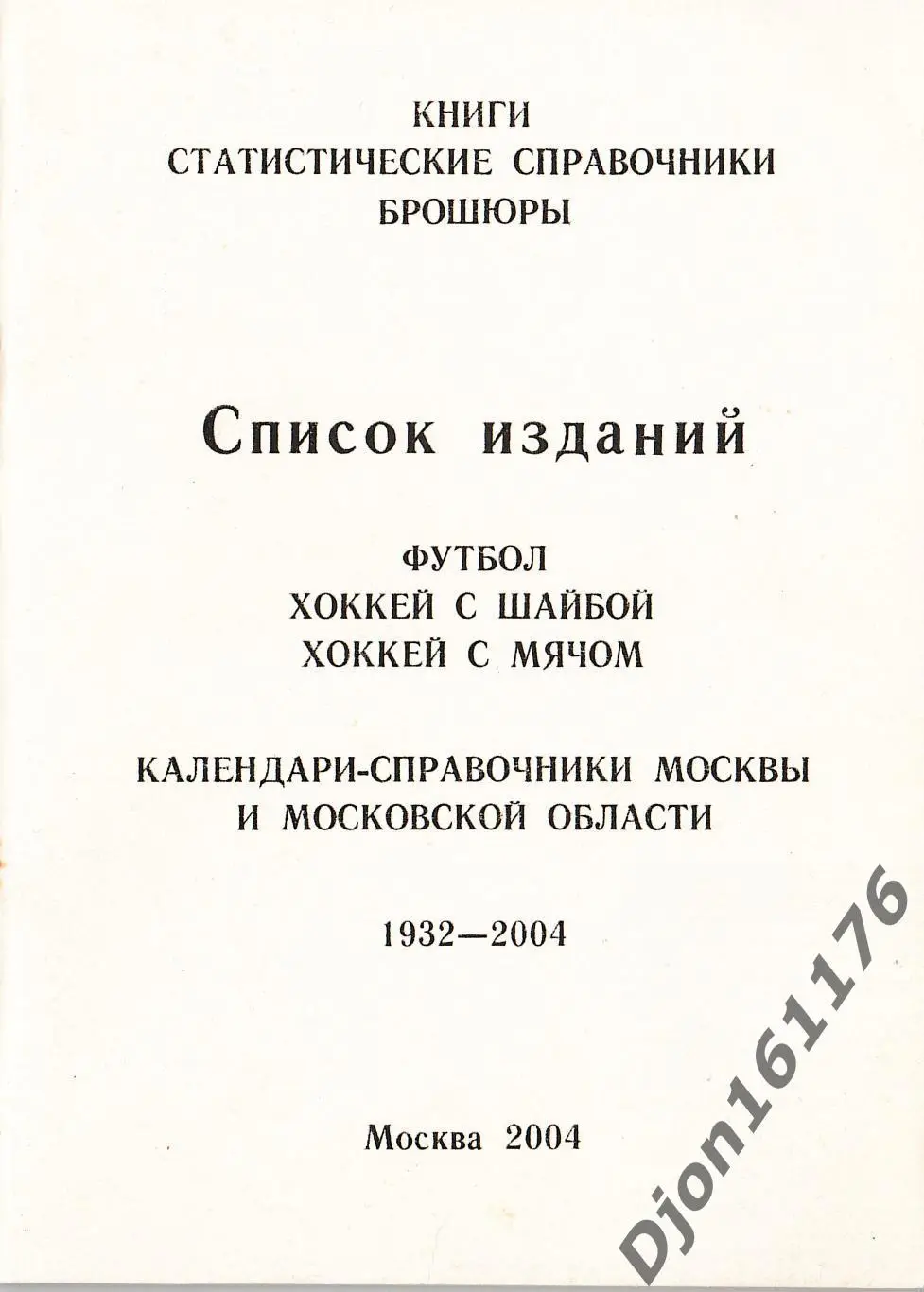 КНИГИ
СТАТИСТИЧЕСКИЕ СПРАВОЧНИКИ
БРОШЮРЫ

Список изданий

ФУТБОЛ
ХОККЕЙ С ШАЙБОЙ
ХОККЕЙ С МЯЧОМ

КАЛЕНДАРИ-СПРАВОЧНИКИ МОСКВЫ
И МОСКОВСКОЙ ОБЛАСТИ

1932—2004

Москва 2004

Djon161176